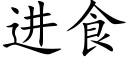 进食